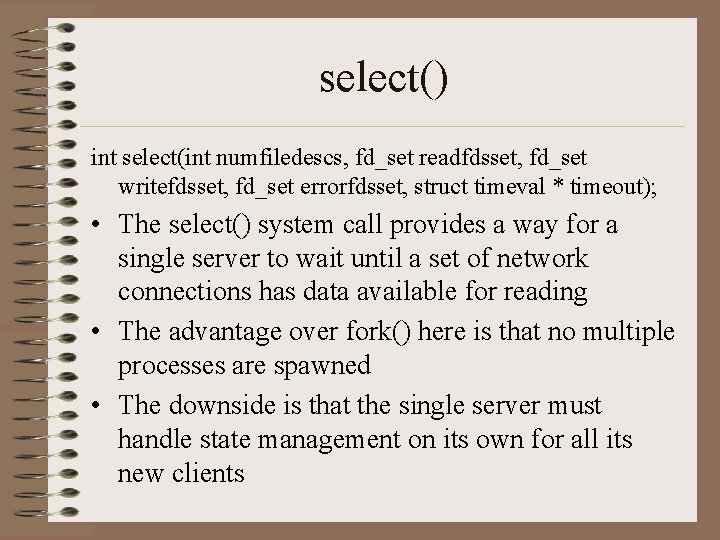 select()

int select(int numfiledescs, fd_set readfdsset, fd_set writefdsset, fd_set errorfdsset, struct timeval * timeout);

• The select() system call provides a way for a single server to wait until a set of network connections has data available for reading
• The advantage over fork() here is that no multiple processes are spawned
• The downside is that the single server must handle state management on its own for all its new clients